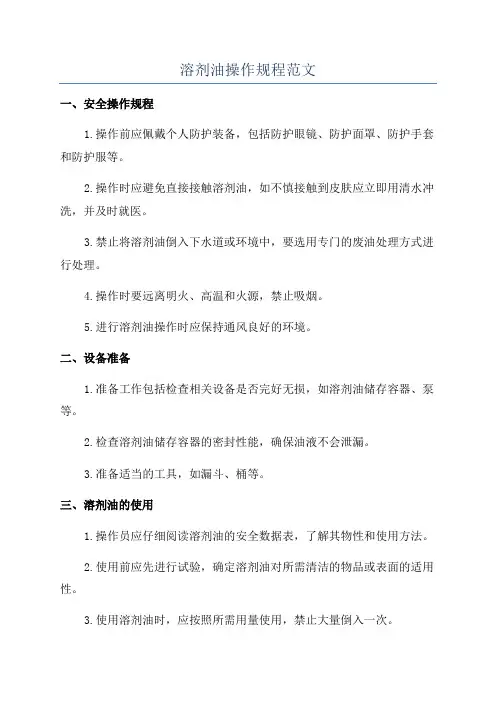 溶剂油操作规程范文

一、安全操作规程

1.操作前应佩戴个人防护装备，包括防护眼镜、防护面罩、防护手套和防护服等。

2.操作时应避免直接接触溶剂油，如不慎接触到皮肤应立即用清水冲洗，并及时就医。

3.禁止将溶剂油倒入下水道或环境中，要选用专门的废油处理方式进行处理。

4.操作时要远离明火、高温和火源，禁止吸烟。

5.进行溶剂油操作时应保持通风良好的环境。

二、设备准备

1.准备工作包括检查相关设备是否完好无损，如溶剂油储存容器、泵等。

2.检查溶剂油储存容器的密封性能，确保油液不会泄漏。

3.准备适当的工具，如漏斗、桶等。

三、溶剂油的使用

1.操作员应仔细阅读溶剂油的安全数据表，了解其物性和使用方法。

2.使用前应先进行试验，确定溶剂油对所需清洁的物品或表面的适用性。

3.使用溶剂油时，应按照所需用量使用，禁止大量倒入一次。